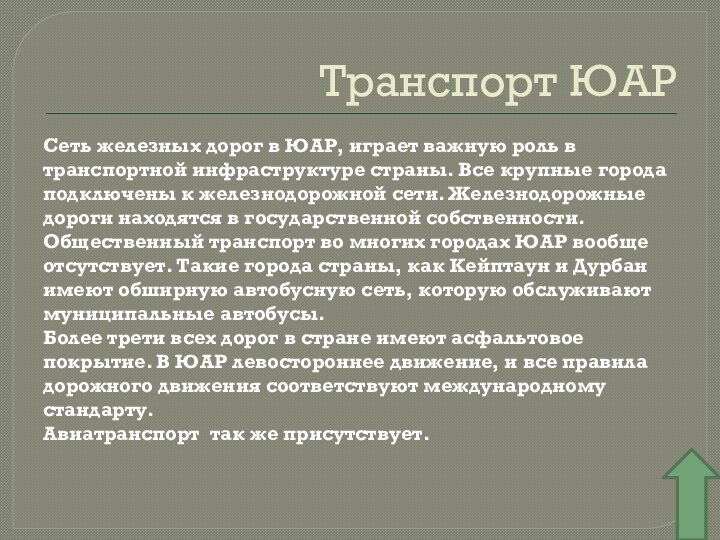 Транспорт ЮАР

Сеть железных дорог в ЮАР, играет важную роль в транспортной инфраструктуре страны. Все крупные города подключены к железнодорожной сети. Железнодорожные дороги находятся в государственной собственности.
Общественный транспорт во многих городах ЮАР вообще отсутствует. Такие города страны, как Кейптаун и Дурбан имеют обширную автобусную сеть, которую обслуживают муниципальные автобусы.
Более трети всех дорог в стране имеют асфальтовое покрытие. В ЮАР левостороннее движение, и все правила дорожного движения соответствуют международному стандарту.
Авиатранспорт так же присутствует.